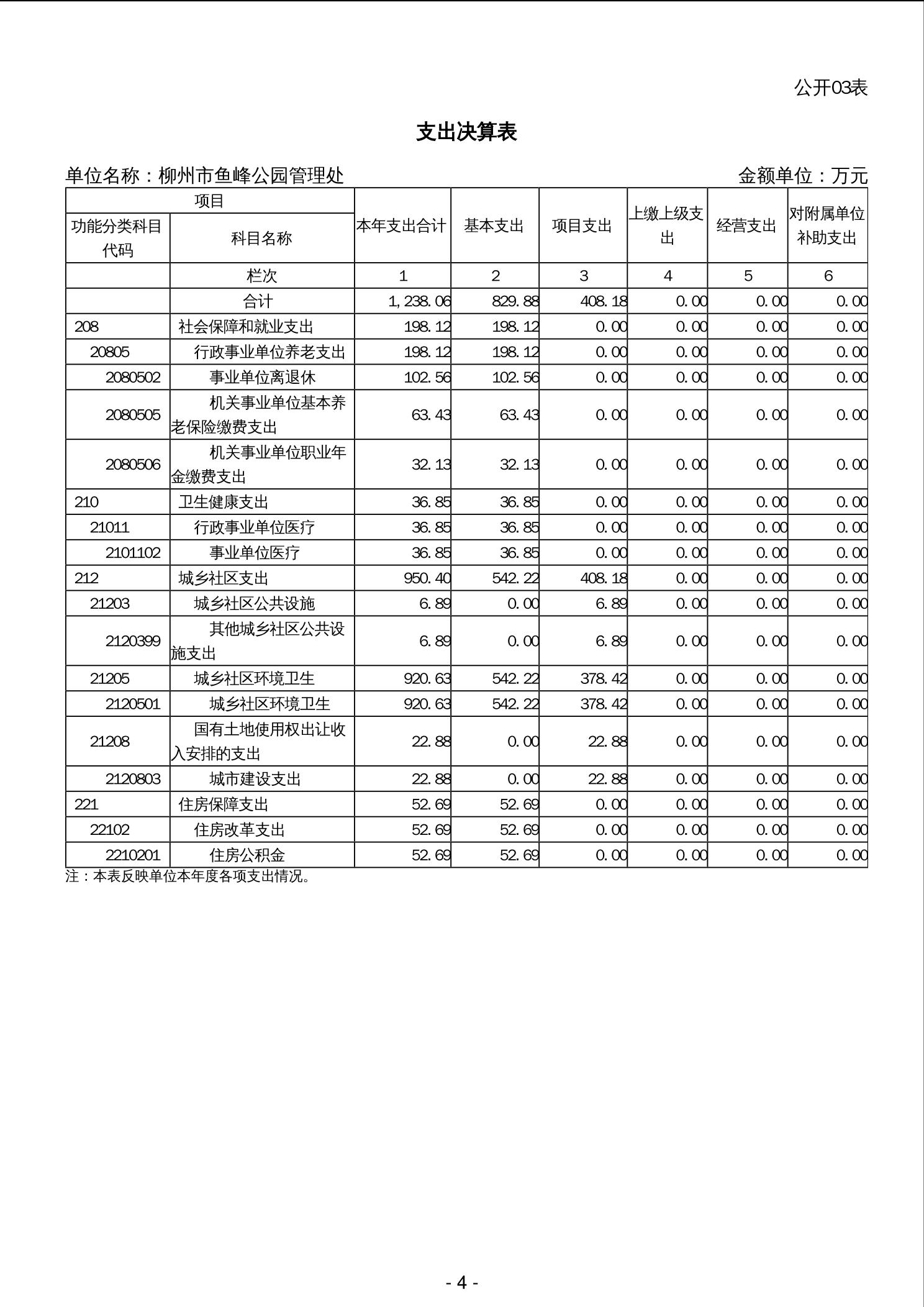 公开03表

支出决算表

单位名称：柳州市鱼峰公园管理处　　金额单位：万元

| 项目 | | 本年支出合计 | 基本支出 | 项目支出 | 上缴上级支出 | 经营支出 | 对附属单位补助支出 |
|---|---|---|---|---|---|---|---|
| 功能分类科目代码 | 科目名称 | | | | | | |
| | 栏次 | 1 | 2 | 3 | 4 | 5 | 6 |
| | 合计 | 1,238.06 | 829.88 | 408.18 | 0.00 | 0.00 | 0.00 |
| 208 | 社会保障和就业支出 | 198.12 | 198.12 | 0.00 | 0.00 | 0.00 | 0.00 |
| 20805 | 行政事业单位养老支出 | 198.12 | 198.12 | 0.00 | 0.00 | 0.00 | 0.00 |
| 2080502 | 事业单位离退休 | 102.56 | 102.56 | 0.00 | 0.00 | 0.00 | 0.00 |
| 2080505 | 机关事业单位基本养老保险缴费支出 | 63.43 | 63.43 | 0.00 | 0.00 | 0.00 | 0.00 |
| 2080506 | 机关事业单位职业年金缴费支出 | 32.13 | 32.13 | 0.00 | 0.00 | 0.00 | 0.00 |
| 210 | 卫生健康支出 | 36.85 | 36.85 | 0.00 | 0.00 | 0.00 | 0.00 |
| 21011 | 行政事业单位医疗 | 36.85 | 36.85 | 0.00 | 0.00 | 0.00 | 0.00 |
| 2101102 | 事业单位医疗 | 36.85 | 36.85 | 0.00 | 0.00 | 0.00 | 0.00 |
| 212 | 城乡社区支出 | 950.40 | 542.22 | 408.18 | 0.00 | 0.00 | 0.00 |
| 21203 | 城乡社区公共设施 | 6.89 | 0.00 | 6.89 | 0.00 | 0.00 | 0.00 |
| 2120399 | 其他城乡社区公共设施支出 | 6.89 | 0.00 | 6.89 | 0.00 | 0.00 | 0.00 |
| 21205 | 城乡社区环境卫生 | 920.63 | 542.22 | 378.42 | 0.00 | 0.00 | 0.00 |
| 2120501 | 城乡社区环境卫生 | 920.63 | 542.22 | 378.42 | 0.00 | 0.00 | 0.00 |
| 21208 | 国有土地使用权出让收入安排的支出 | 22.88 | 0.00 | 22.88 | 0.00 | 0.00 | 0.00 |
| 2120803 | 城市建设支出 | 22.88 | 0.00 | 22.88 | 0.00 | 0.00 | 0.00 |
| 221 | 住房保障支出 | 52.69 | 52.69 | 0.00 | 0.00 | 0.00 | 0.00 |
| 22102 | 住房改革支出 | 52.69 | 52.69 | 0.00 | 0.00 | 0.00 | 0.00 |
| 2210201 | 住房公积金 | 52.69 | 52.69 | 0.00 | 0.00 | 0.00 | 0.00 |

注：本表反映单位本年度各项支出情况。

- 4 -